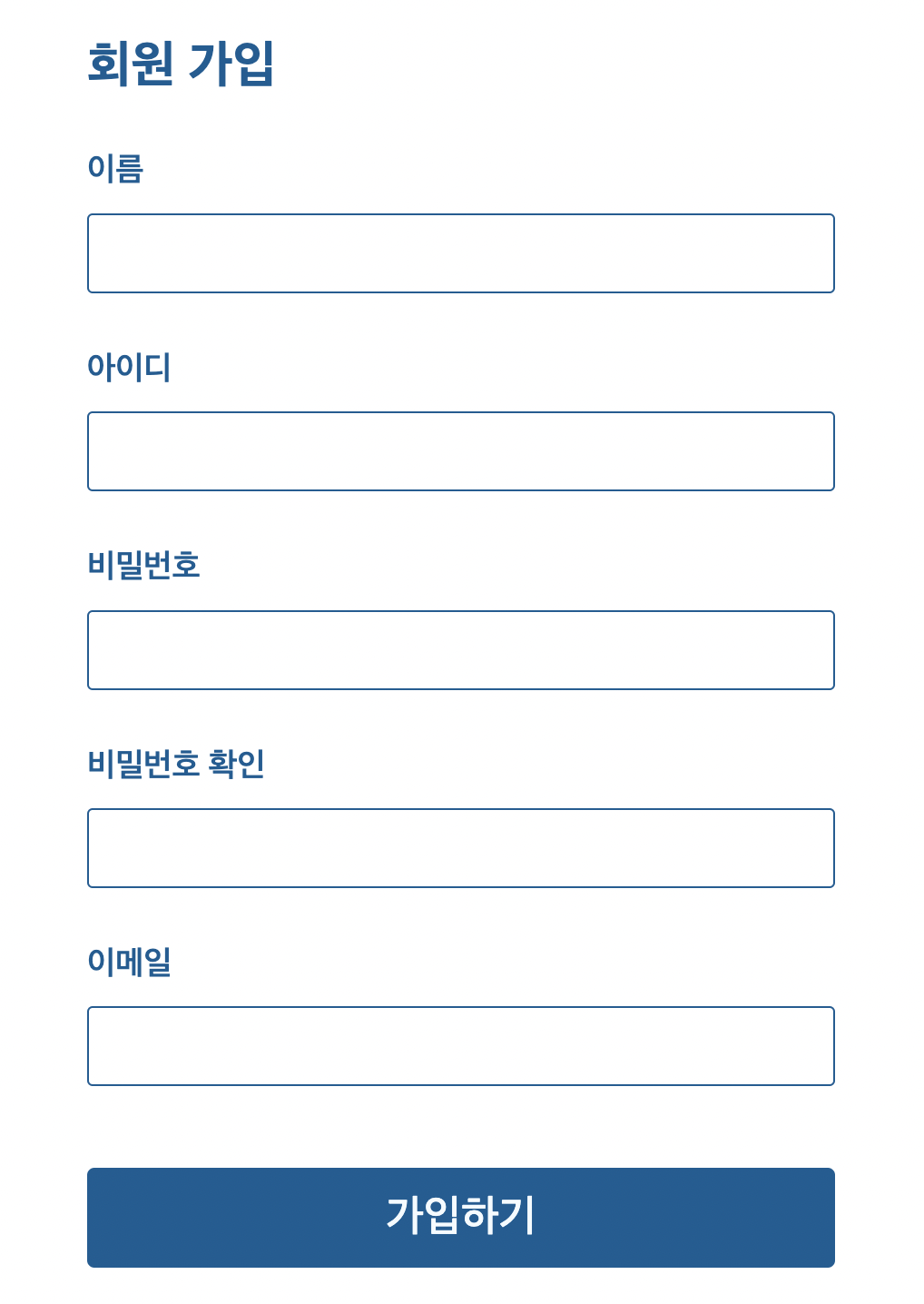 회원 가입

이름

아이디

비밀번호

비밀번호 확인

이메일

가입하기